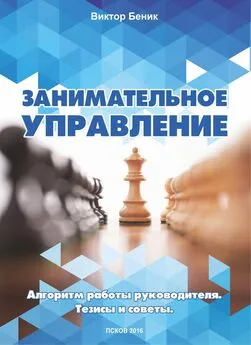 Виктор Беник

ЗАНИМАТЕЛЬНОЕ УПРАВЛЕНИЕ

Алгоритм работы руководителя.
Тезисы и советы.

ПСКОВ 2016